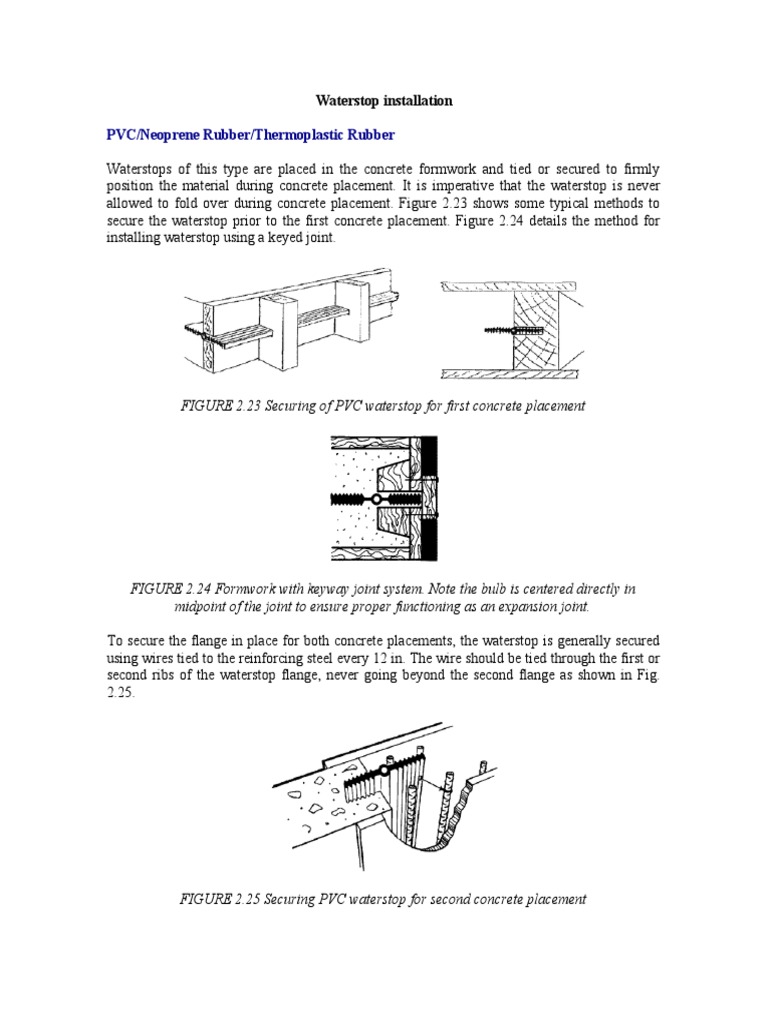 Waterstop installation

PVC/Neoprene Rubber/Thermoplastic Rubber

Waterstops of this type are placed in the concrete formwork and tied or secured to firmly position the material during concrete placement. It is imperative that the waterstop is never allowed to fold over during concrete placement. Figure 2.23 shows some typical methods to secure the waterstop prior to the first concrete placement. Figure 2.24 details the method for installing waterstop using a keyed joint.

FIGURE 2.23 Securing of PVC waterstop for first concrete placement

FIGURE 2.24 Formwork with keyway joint system. Note the bulb is centered directly in midpoint of the joint to ensure proper functioning as an expansion joint.

To secure the flange in place for both concrete placements, the waterstop is generally secured using wires tied to the reinforcing steel every 12 in. The wire should be tied through the first or second ribs of the waterstop flange, never going beyond the second flange as shown in Fig. 2.25.

FIGURE 2.25 Securing PVC waterstop for second concrete placement